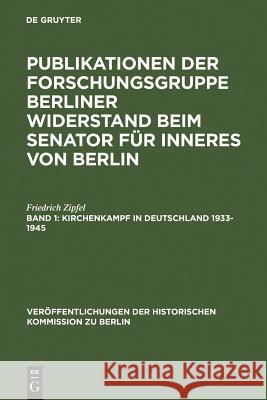 DE GRUYTER

PUBLIKATIONEN DER FORSCHUNGSGRUPPE BERLINER WIDERSTAND BEIM SENATOR FÜR INNERES VON BERLIN

Friedrich Zipfel
BAND 1: KIRCHENKAMPF IN DEUTSCHLAND 1933-1945

VERÖFFENTLICHUNGEN DER HISTORISCHEN KOMMISSION ZU BERLIN

DE G

Kraina Książek